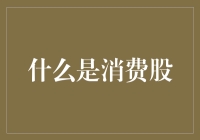 什么是消费股